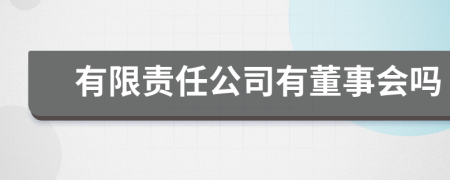 有限责任公司有董事会吗